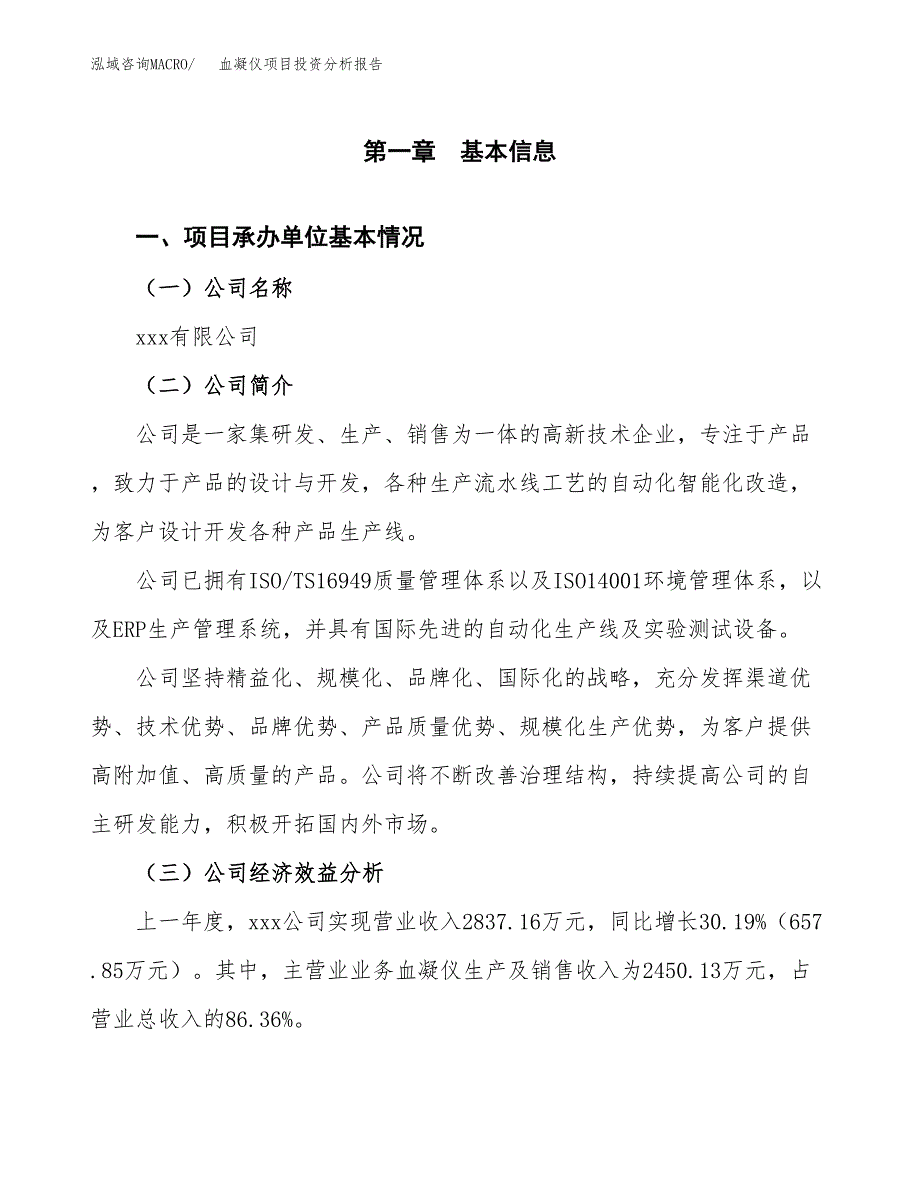 泓域咨询MACRO/　　血凝仪项目投资分析报告

第一章　基本信息

一、项目承办单位基本情况

（一）公司名称

xxx有限公司

（二）公司简介

公司是一家集研发、生产、销售为一体的高新技术企业，专注于产品，致力于产品的设计与开发，各种生产流水线工艺的自动化智能化改造，为客户设计开发各种产品生产线。

公司已拥有ISO/TS16949质量管理体系以及ISO14001环境管理体系，以及ERP生产管理系统，并具有国际先进的自动化生产线及实验测试设备。

公司坚持精益化、规模化、品牌化、国际化的战略，充分发挥渠道优势、技术优势、品牌优势、产品质量优势、规模化生产优势，为客户提供高附加值、高质量的产品。公司将不断改善治理结构，持续提高公司的自主研发能力，积极开拓国内外市场。

（三）公司经济效益分析

上一年度，xxx公司实现营业收入2837.16万元，同比增长30.19%（657.85万元）。其中，主营业业务血凝仪生产及销售收入为2450.13万元，占营业总收入的86.36%。